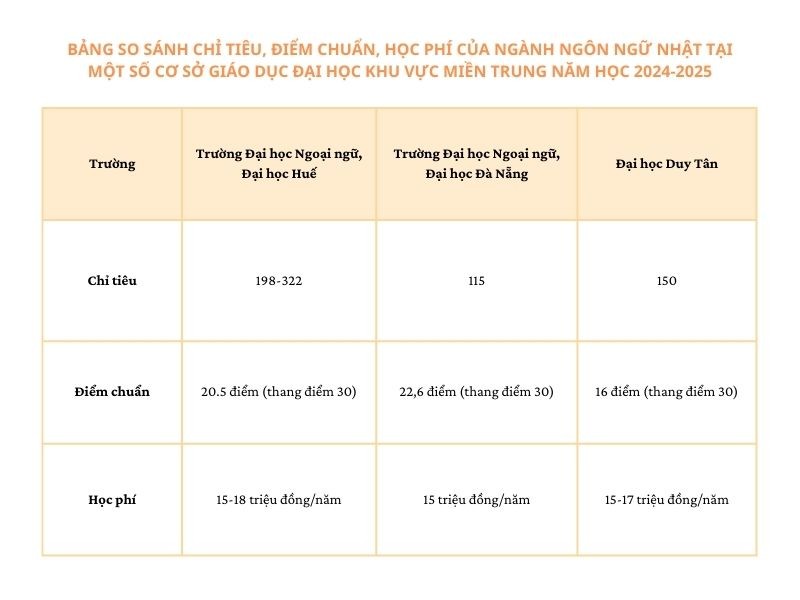 BẢNG SO SÁNH CHỈ TIÊU, ĐIỂM CHUẨN, HỌC PHÍ CỦA NGÀNH NGÔN NGỮ NHẬT TẠI MỘT SỐ CƠ SỞ GIÁO DỤC ĐẠI HỌC KHU VỰC MIỀN TRUNG NĂM HỌC 2024-2025

| Trường | Trường Đại học Ngoại ngữ, Đại học Huế | Trường Đại học Ngoại ngữ, Đại học Đà Nẵng | Đại học Duy Tân |
|---|---|---|---|
| Chỉ tiêu | 198-322 | 115 | 150 |
| Điểm chuẩn | 20.5 điểm (thang điểm 30) | 22,6 điểm (thang điểm 30) | 16 điểm (thang điểm 30) |
| Học phí | 15-18 triệu đồng/năm | 15 triệu đồng/năm | 15-17 triệu đồng/năm |